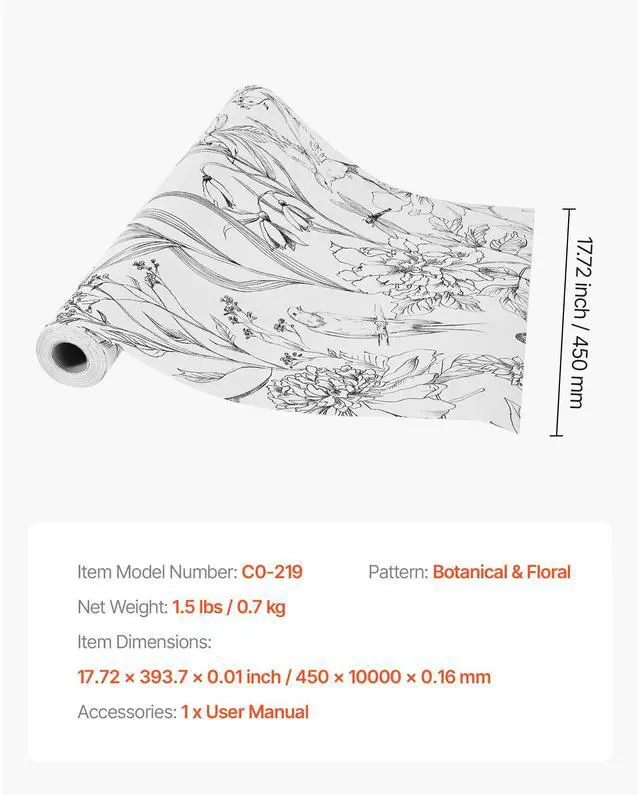 17.72 inch / 450 mm

Item Model Number: C0-219 Pattern: Botanical & Floral

Net Weight: 1.5 lbs / 0.7 kg

Item Dimensions:

17.72 × 393.7 × 0.01 inch / 450 × 10000 × 0.16 mm

Accessories: 1 x User Manual